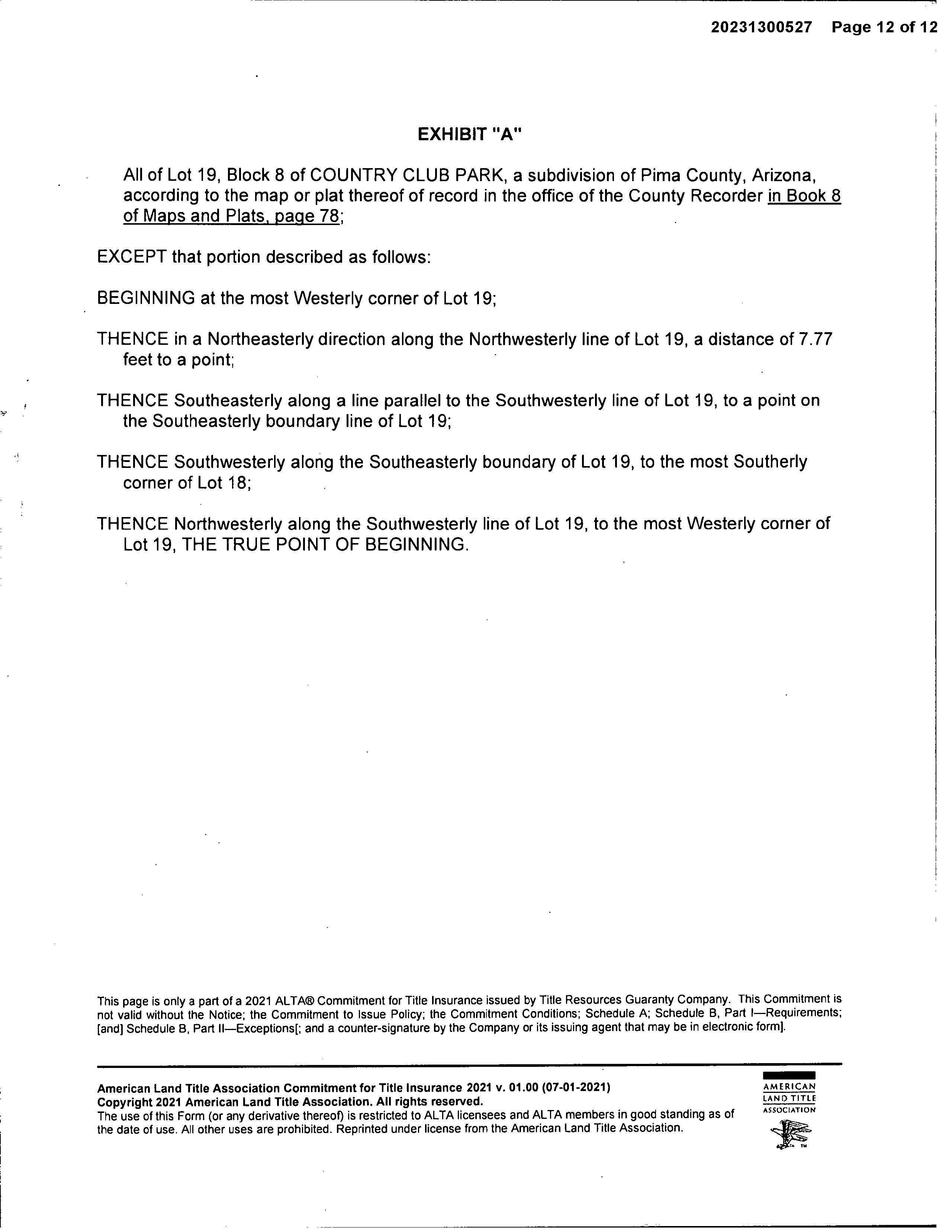 20231300527 Page 12 of 12

EXHIBIT "A"

All of Lot 19, Block 8 of COUNTRY CLUB PARK, a subdivision of Pima County, Arizona, according to the map or plat thereof of record in the office of the County Recorder in Book 8 of Maps and Plats, page 78;

EXCEPT that portion described as follows:

BEGINNING at the most Westerly corner of Lot 19;

THENCE in a Northeasterly direction along the Northwesterly line of Lot 19, a distance of 7.77 feet to a point;

THENCE Southeasterly along a line parallel to the Southwesterly line of Lot 19, to a point on the Southeasterly boundary line of Lot 19;

THENCE Southwesterly along the Southeasterly boundary of Lot 19, to the most Southerly corner of Lot 18;

THENCE Northwesterly along the Southwesterly line of Lot 19, to the most Westerly corner of Lot 19, THE TRUE POINT OF BEGINNING.

This page is only a part of a 2021 ALTA® Commitment for Title Insurance issued by Title Resources Guaranty Company. This Commitment is not valid without the Notice; the Commitment to Issue Policy; the Commitment Conditions; Schedule A; Schedule B, Part I—Requirements; [and] Schedule B, Part II—Exceptions[; and a counter-signature by the Company or its issuing agent that may be in electronic form].

American Land Title Association Commitment for Title Insurance 2021 v. 01.00 (07-01-2021)
Copyright 2021 American Land Title Association. All rights reserved.
The use of this Form (or any derivative thereof) is restricted to ALTA licensees and ALTA members in good standing as of the date of use. All other uses are prohibited. Reprinted under license from the American Land Title Association.

AMERICAN LAND TITLE ASSOCIATION